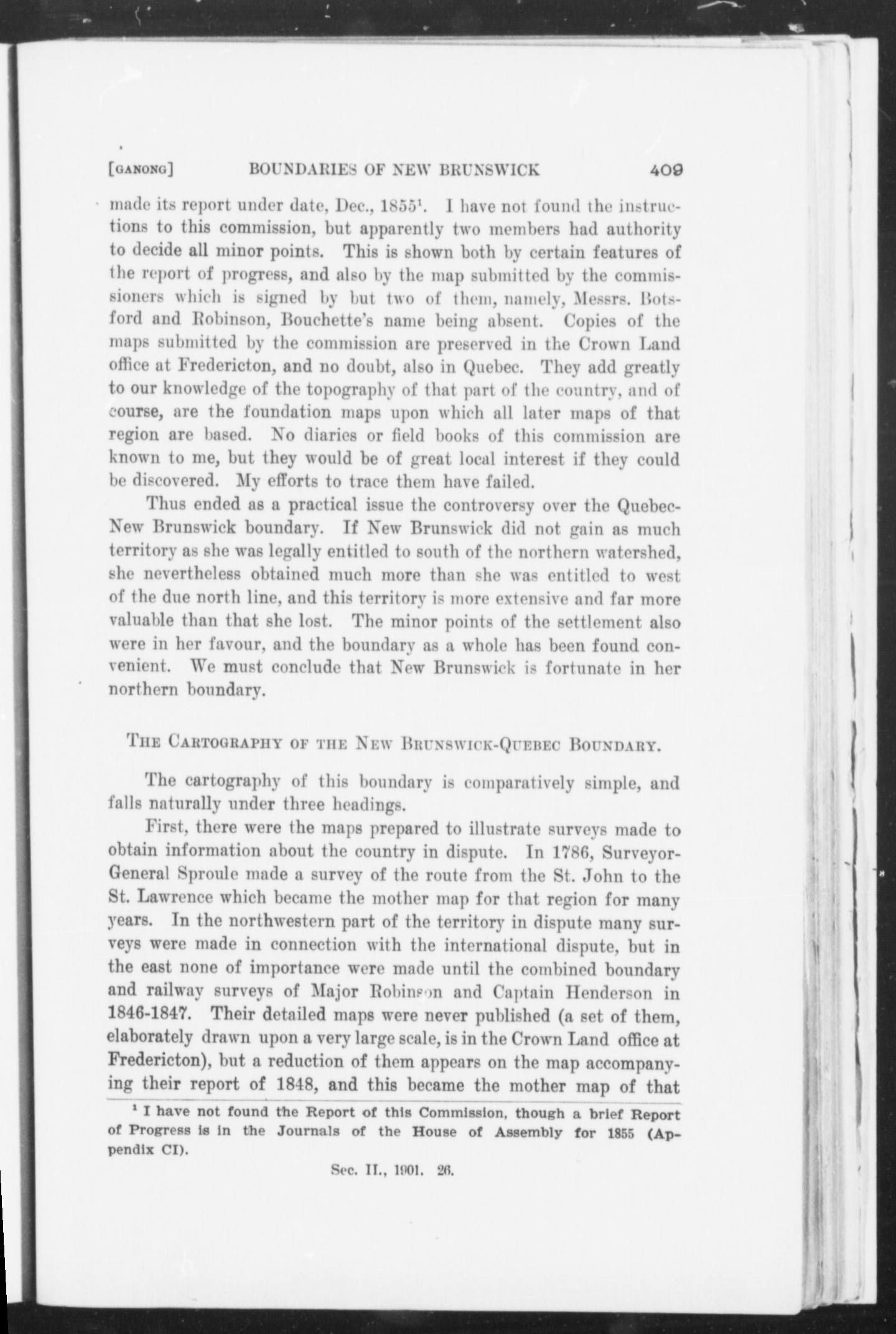 [GANONG] BOUNDARIES OF NEW BRUNSWICK 409

made its report under date, Dec., 1855$^1$. I have not found the instructions to this commission, but apparently two members had authority to decide all minor points. This is shown both by certain features of the report of progress, and also by the map submitted by the commissioners which is signed by but two of them, namely, Messrs. Botsford and Robinson, Bouchette's name being absent. Copies of the maps submitted by the commission are preserved in the Crown Land office at Fredericton, and no doubt, also in Quebec. They add greatly to our knowledge of the topography of that part of the country, and of course, are the foundation maps upon which all later maps of that region are based. No diaries or field books of this commission are known to me, but they would be of great local interest if they could be discovered. My efforts to trace them have failed.

Thus ended as a practical issue the controversy over the Quebec-New Brunswick boundary. If New Brunswick did not gain as much territory as she was legally entitled to south of the northern watershed, she nevertheless obtained much more than she was entitled to west of the due north line, and this territory is more extensive and far more valuable than that she lost. The minor points of the settlement also were in her favour, and the boundary as a whole has been found convenient. We must conclude that New Brunswick is fortunate in her northern boundary.

THE CARTOGRAPHY OF THE NEW BRUNSWICK-QUEBEC BOUNDARY.

The cartography of this boundary is comparatively simple, and falls naturally under three headings.

First, there were the maps prepared to illustrate surveys made to obtain information about the country in dispute. In 1786, Surveyor-General Sproule made a survey of the route from the St. John to the St. Lawrence which became the mother map for that region for many years. In the northwestern part of the territory in dispute many surveys were made in connection with the international dispute, but in the east none of importance were made until the combined boundary and railway surveys of Major Robinson and Captain Henderson in 1846-1847. Their detailed maps were never published (a set of them, elaborately drawn upon a very large scale, is in the Crown Land office at Fredericton), but a reduction of them appears on the map accompanying their report of 1848, and this became the mother map of that

$^1$ I have not found the Report of this Commission, though a brief Report of Progress is in the Journals of the House of Assembly for 1855 (Appendix CI).

Sec. II., 1901. 26.